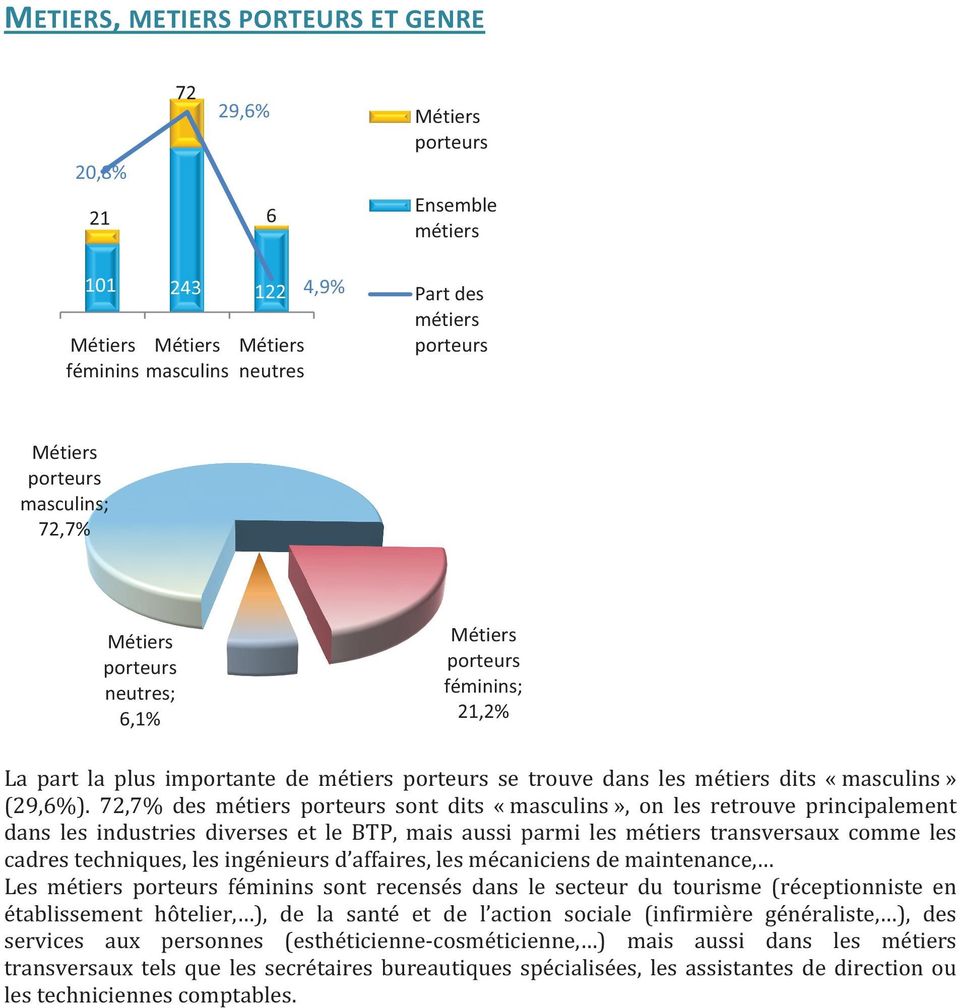 METIERS, METIERS PORTEURS ET GENRE

72
29,6%
20,8%
21
6
101
243
122
4,9%
Métiers féminins
Métiers masculins
Métiers neutres

Métiers porteurs
Ensemble métiers
Part des métiers porteurs

Métiers porteurs masculins; 72,7%
Métiers porteurs neutres; 6,1%
Métiers porteurs féminins; 21,2%

La part la plus importante de métiers porteurs se trouve dans les métiers dits « masculins » (29,6%). 72,7% des métiers porteurs sont dits « masculins », on les retrouve principalement dans les industries diverses et le BTP, mais aussi parmi les métiers transversaux comme les cadres techniques, les ingénieurs d'affaires, les mécaniciens de maintenance,…
Les métiers porteurs féminins sont recensés dans le secteur du tourisme (réceptionniste en établissement hôtelier,…), de la santé et de l'action sociale (infirmière généraliste,…), des services aux personnes (esthéticienne-cosméticienne,…) mais aussi dans les métiers transversaux tels que les secrétaires bureautiques spécialisées, les assistantes de direction ou les techniciennes comptables.